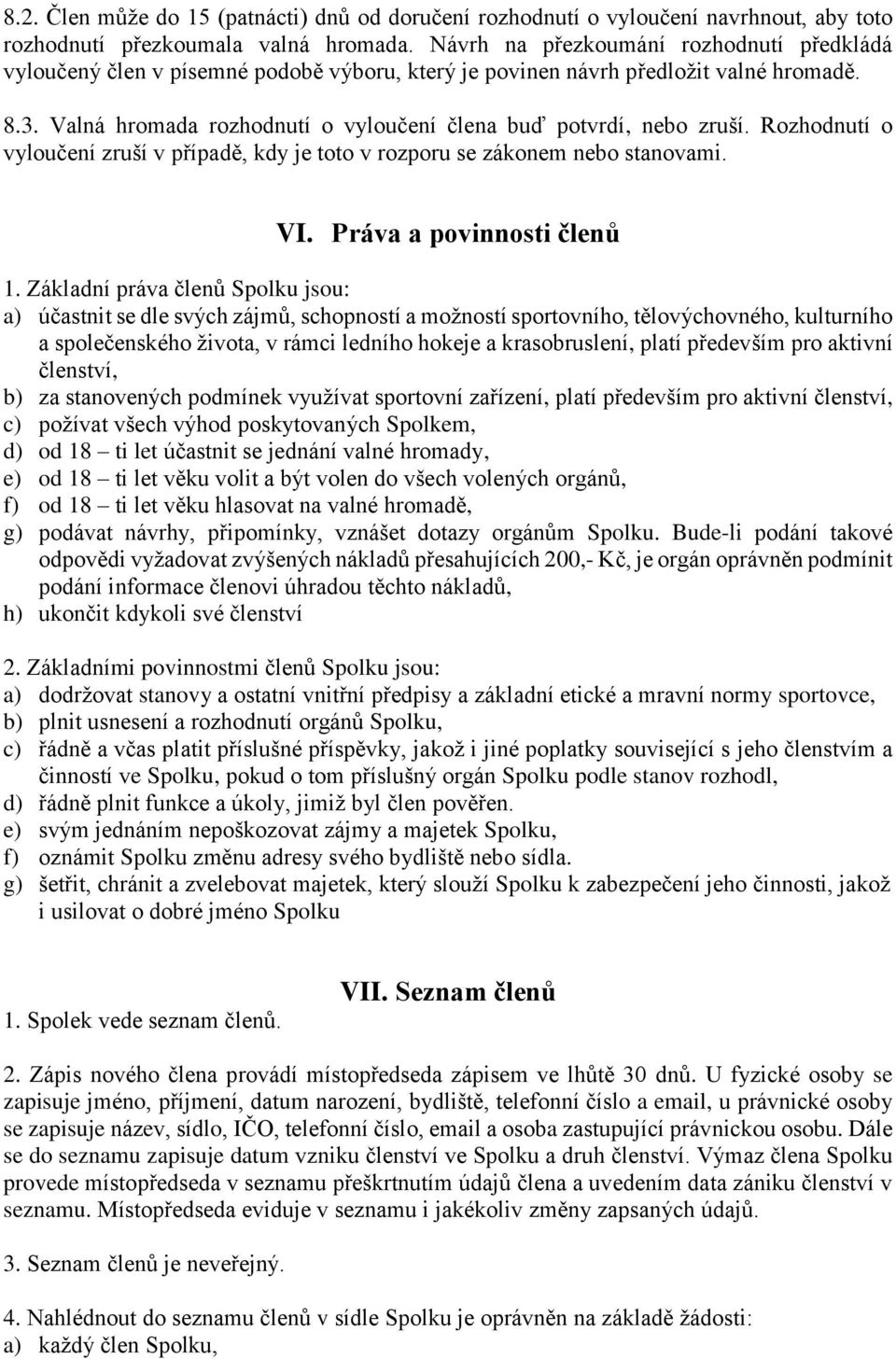 8.2. Člen může do 15 (patnácti) dnů od doručení rozhodnutí o vyloučení navrhnout, aby toto rozhodnutí přezkoumala valná hromada. Návrh na přezkoumání rozhodnutí předkládá vyloučený člen v písemné podobě výboru, který je povinen návrh předložit valné hromadě.

8.3. Valná hromada rozhodnutí o vyloučení člena buď potvrdí, nebo zruší. Rozhodnutí o vyloučení zruší v případě, kdy je toto v rozporu se zákonem nebo stanovami.

VI. Práva a povinnosti členů

1. Základní práva členů Spolku jsou:
a) účastnit se dle svých zájmů, schopností a možností sportovního, tělovýchovného, kulturního a společenského života, v rámci ledního hokeje a krasobruslení, platí především pro aktivní členství,
b) za stanovených podmínek využívat sportovní zařízení, platí především pro aktivní členství,
c) požívat všech výhod poskytovaných Spolkem,
d) od 18 – ti let účastnit se jednání valné hromady,
e) od 18 – ti let věku volit a být volen do všech volených orgánů,
f) od 18 – ti let věku hlasovat na valné hromadě,
g) podávat návrhy, připomínky, vznášet dotazy orgánům Spolku. Bude-li podání takové odpovědi vyžadovat zvýšených nákladů přesahujících 200,- Kč, je orgán oprávněn podmínit podání informace členovi úhradou těchto nákladů,
h) ukončit kdykoli své členství

2. Základními povinnostmi členů Spolku jsou:
a) dodržovat stanovy a ostatní vnitřní předpisy a základní etické a mravní normy sportovce,
b) plnit usnesení a rozhodnutí orgánů Spolku,
c) řádně a včas platit příslušné příspěvky, jakož i jiné poplatky související s jeho členstvím a činností ve Spolku, pokud o tom příslušný orgán Spolku podle stanov rozhodl,
d) řádně plnit funkce a úkoly, jimiž byl člen pověřen.
e) svým jednáním nepoškozovat zájmy a majetek Spolku,
f) oznámit Spolku změnu adresy svého bydliště nebo sídla.
g) šetřit, chránit a zvelebovat majetek, který slouží Spolku k zabezpečení jeho činnosti, jakož i usilovat o dobré jméno Spolku

VII. Seznam členů

1. Spolek vede seznam členů.

2. Zápis nového člena provádí místopředseda zápisem ve lhůtě 30 dnů. U fyzické osoby se zapisuje jméno, příjmení, datum narození, bydliště, telefonní číslo a email, u právnické osoby se zapisuje název, sídlo, IČO, telefonní číslo, email a osoba zastupující právnickou osobu. Dále se do seznamu zapisuje datum vzniku členství ve Spolku a druh členství. Výmaz člena Spolku provede místopředseda v seznamu přeškrtnutím údajů člena a uvedením data zániku členství v seznamu. Místopředseda eviduje v seznamu i jakékoliv změny zapsaných údajů.

3. Seznam členů je neveřejný.

4. Nahlédnout do seznamu členů v sídle Spolku je oprávněn na základě žádosti:
a) každý člen Spolku,